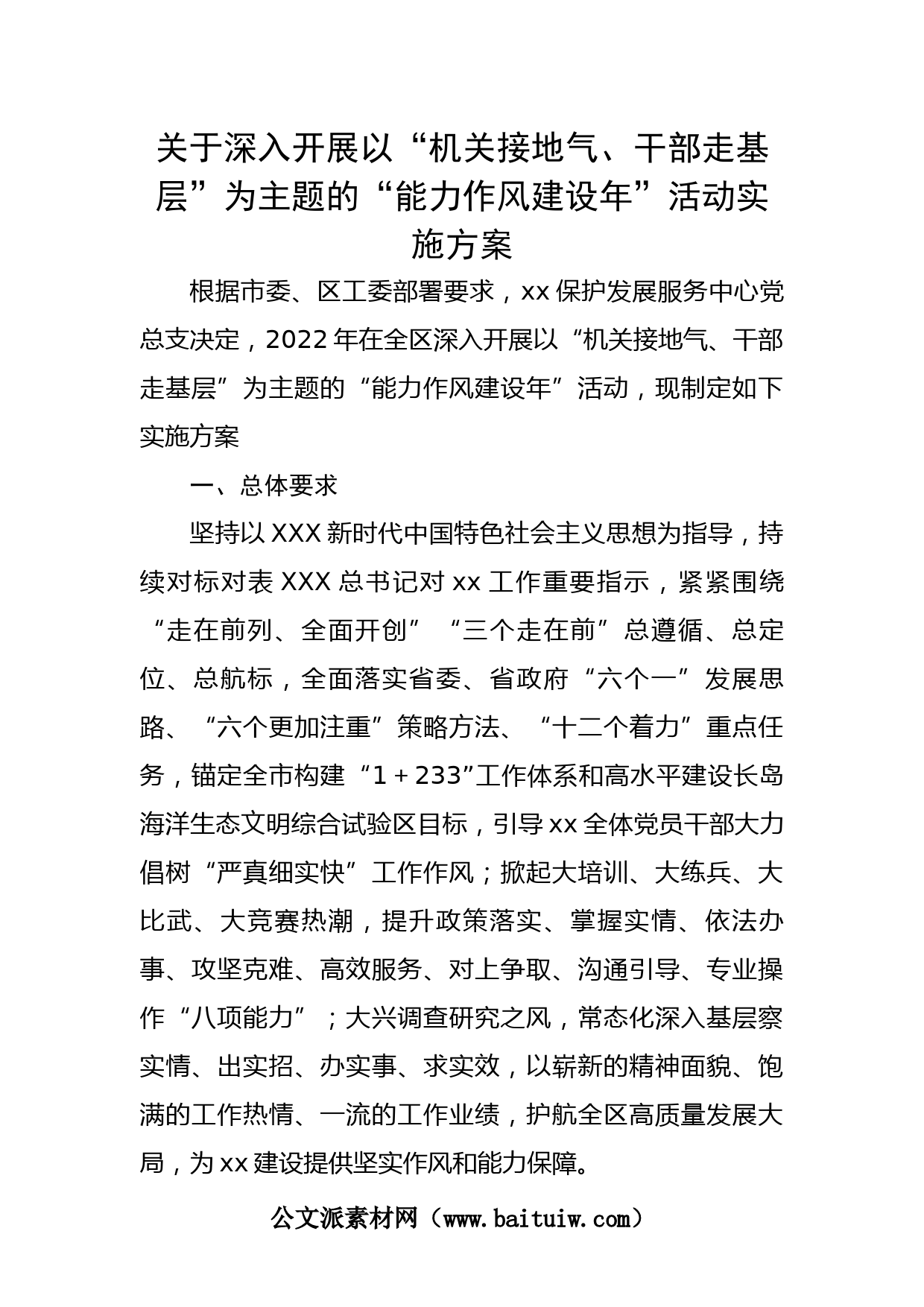 关于深入开展以“机关接地气、干部走基层”为主题的“能力作风建设年”活动实施方案

根据市委、区工委部署要求，xx保护发展服务中心党总支决定，2022年在全区深入开展以“机关接地气、干部走基层”为主题的“能力作风建设年”活动，现制定如下实施方案

一、总体要求

坚持以XXX新时代中国特色社会主义思想为指导，持续对标对表XXX总书记对xx工作重要指示，紧紧围绕“走在前列、全面开创”“三个走在前”总遵循、总定位、总航标，全面落实省委、省政府“六个一”发展思路、“六个更加注重”策略方法、“十二个着力”重点任务，锚定全市构建“1＋233”工作体系和高水平建设长岛海洋生态文明综合试验区目标，引导xx全体党员干部大力倡树“严真细实快”工作作风；掀起大培训、大练兵、大比武、大竞赛热潮，提升政策落实、掌握实情、依法办事、攻坚克难、高效服务、对上争取、沟通引导、专业操作“八项能力”；大兴调查研究之风，常态化深入基层察实情、出实招、办实事、求实效，以崭新的精神面貌、饱满的工作热情、一流的工作业绩，护航全区高质量发展大局，为xx建设提供坚实作风和能力保障。

公文派素材网（www.baituiw.com）